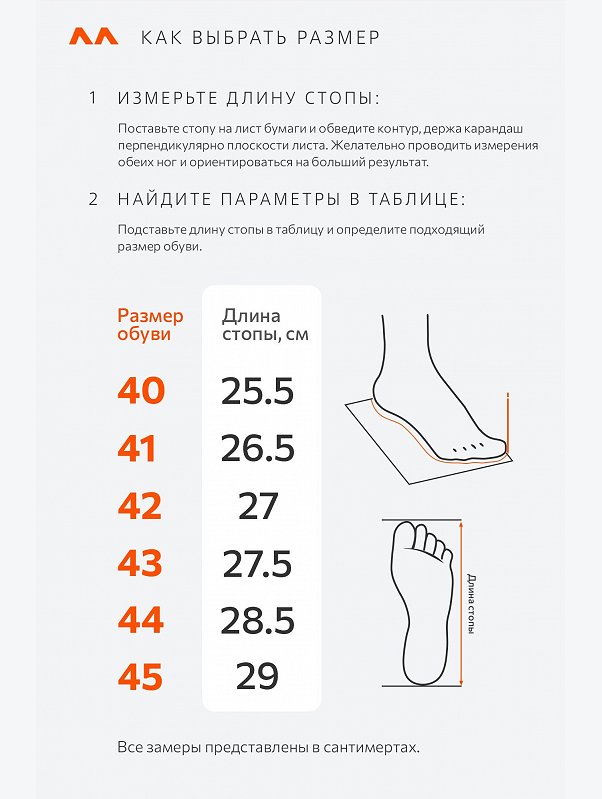 КАК ВЫБРАТЬ РАЗМЕР

1 ИЗМЕРЬТЕ ДЛИНУ СТОПЫ:

Поставьте стопу на лист бумаги и обведите контур, держа карандаш перпендикулярно плоскости листа. Желательно проводить измерения обеих ног и ориентироваться на больший результат.

2 НАЙДИТЕ ПАРАМЕТРЫ В ТАБЛИЦЕ:

Подставьте длину стопы в таблицу и определите подходящий размер обуви.

| Размер обуви | Длина стопы, см |
|---|---|
| 40 | 25.5 |
| 41 | 26.5 |
| 42 | 27 |
| 43 | 27.5 |
| 44 | 28.5 |
| 45 | 29 |

Длина стопы

Все замеры представлены в сантимертах.